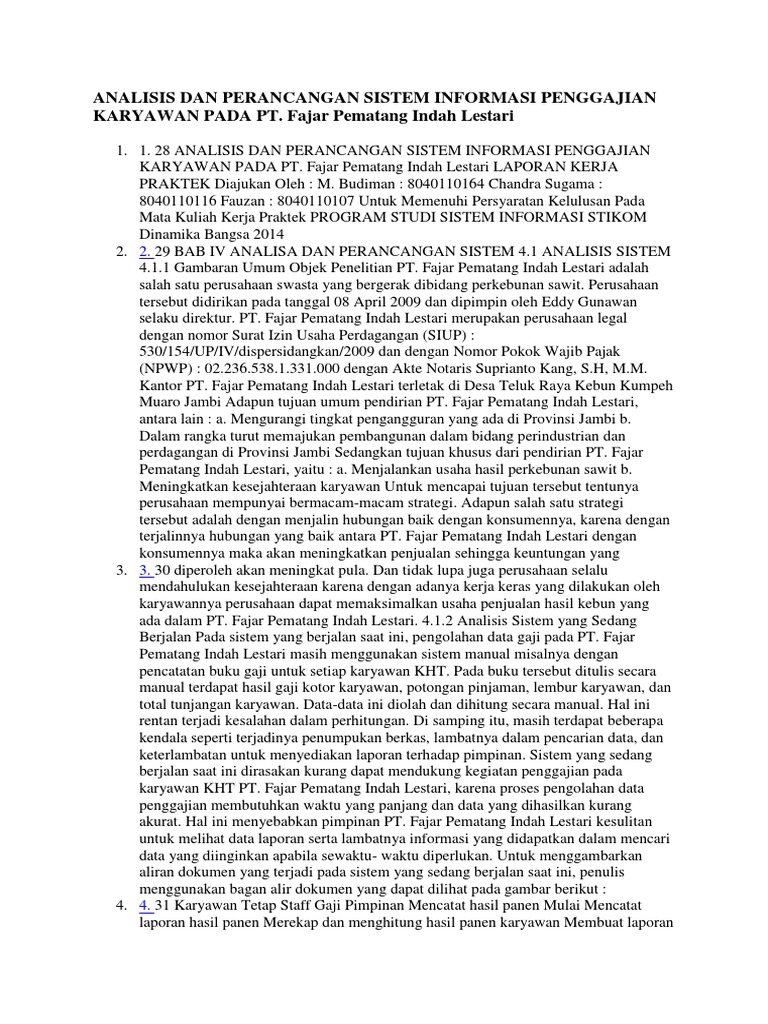 ANALISIS DAN PERANCANGAN SISTEM INFORMASI PENGGAJIAN KARYAWAN PADA PT. Fajar Pematang Indah Lestari

1. 1. 28 ANALISIS DAN PERANCANGAN SISTEM INFORMASI PENGGAJIAN KARYAWAN PADA PT. Fajar Pematang Indah Lestari LAPORAN KERJA PRAKTEK Diajukan Oleh : M. Budiman : 8040110164 Chandra Sugama : 8040110116 Fauzan : 8040110107 Untuk Memenuhi Persyaratan Kelulusan Pada Mata Kuliah Kerja Praktek PROGRAM STUDI SISTEM INFORMASI STIKOM Dinamika Bangsa 2014
2. 2. 29 BAB IV ANALISA DAN PERANCANGAN SISTEM 4.1 ANALISIS SISTEM 4.1.1 Gambaran Umum Objek Penelitian PT. Fajar Pematang Indah Lestari adalah salah satu perusahaan swasta yang bergerak dibidang perkebunan sawit. Perusahaan tersebut didirikan pada tanggal 08 April 2009 dan dipimpin oleh Eddy Gunawan selaku direktur. PT. Fajar Pematang Indah Lestari merupakan perusahaan legal dengan nomor Surat Izin Usaha Perdagangan (SIUP) : 530/154/UP/IV/dispersidangkan/2009 dan dengan Nomor Pokok Wajib Pajak (NPWP) : 02.236.538.1.331.000 dengan Akte Notaris Suprianto Kang, S.H, M.M. Kantor PT. Fajar Pematang Indah Lestari terletak di Desa Teluk Raya Kebun Kumpeh Muaro Jambi Adapun tujuan umum pendirian PT. Fajar Pematang Indah Lestari, antara lain : a. Mengurangi tingkat pengangguran yang ada di Provinsi Jambi b. Dalam rangka turut memajukan pembangunan dalam bidang perindustrian dan perdagangan di Provinsi Jambi Sedangkan tujuan khusus dari pendirian PT. Fajar Pematang Indah Lestari, yaitu : a. Menjalankan usaha hasil perkebunan sawit b. Meningkatkan kesejahteraan karyawan Untuk mencapai tujuan tersebut tentunya perusahaan mempunyai bermacam-macam strategi. Adapun salah satu strategi tersebut adalah dengan menjalin hubungan baik dengan konsumennya, karena dengan terjalinnya hubungan yang baik antara PT. Fajar Pematang Indah Lestari dengan konsumennya maka akan meningkatkan penjualan sehingga keuntungan yang
3. 3. 30 diperoleh akan meningkat pula. Dan tidak lupa juga perusahaan selalu mendahulukan kesejahteraan karena dengan adanya kerja keras yang dilakukan oleh karyawannya perusahaan dapat memaksimalkan usaha penjualan hasil kebun yang ada dalam PT. Fajar Pematang Indah Lestari. 4.1.2 Analisis Sistem yang Sedang Berjalan Pada sistem yang berjalan saat ini, pengolahan data gaji pada PT. Fajar Pematang Indah Lestari masih menggunakan sistem manual misalnya dengan pencatatan buku gaji untuk setiap karyawan KHT. Pada buku tersebut ditulis secara manual terdapat hasil gaji kotor karyawan, potongan pinjaman, lembur karyawan, dan total tunjangan karyawan. Data-data ini diolah dan dihitung secara manual. Hal ini rentan terjadi kesalahan dalam perhitungan. Di samping itu, masih terdapat beberapa kendala seperti terjadinya penumpukan berkas, lambatnya dalam pencarian data, dan keterlambatan untuk menyediakan laporan terhadap pimpinan. Sistem yang sedang berjalan saat ini dirasakan kurang dapat mendukung kegiatan penggajian pada karyawan KHT PT. Fajar Pematang Indah Lestari, karena proses pengolahan data penggajian membutuhkan waktu yang panjang dan data yang dihasilkan kurang akurat. Hal ini menyebabkan pimpinan PT. Fajar Pematang Indah Lestari kesulitan untuk melihat data laporan serta lambatnya informasi yang didapatkan dalam mencari data yang diinginkan apabila sewaktu- waktu diperlukan. Untuk menggambarkan aliran dokumen yang terjadi pada sistem yang sedang berjalan saat ini, penulis menggunakan bagan alir dokumen yang dapat dilihat pada gambar berikut :
4. 4. 31 Karyawan Tetap Staff Gaji Pimpinan Mencatat hasil panen Mulai Mencatat laporan hasil panen Merekap dan menghitung hasil panen karyawan Membuat laporan